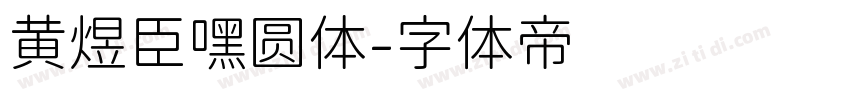 黄煜臣嘿圆体-字体帝

www.zi ti di.com